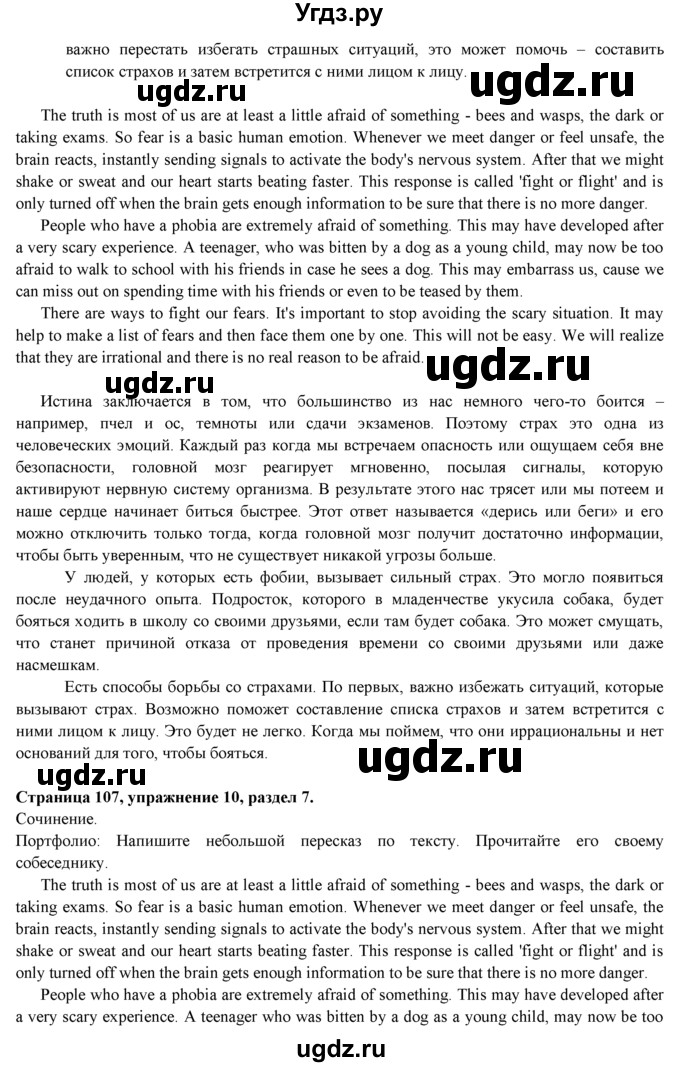 Угдз.ру

важно перестать избегать страшных ситуаций, это может помочь – составить список страхов и затем встретится с ними лицом к лицу.

ugdz.ru

ugdz.ru

The truth is most of us are at least a little afraid of something - bees and wasps, the dark or taking exams. So fear is a basic human emotion. Whenever we meet danger or feel unsafe, the brain reacts, instantly sending signals to activate the body's nervous system. After that we might shake or sweat and our heart starts beating faster. This response is called 'fight or flight' and is only turned off when the brain gets enough information to be sure that there is no more danger.

People who have a phobia are extremely afraid of something. This may have developed after a very scary experience. A teenager, who was bitten by a dog as a young child, may now be too afraid to walk to school with his friends in case he sees a dog. This may embarrass us, cause we can miss out on spending time with his friends or even to be teased by them.

There are ways to fight our fears. It's important to stop avoiding the scary situation. It may help to make a list of fears and then face them one by one. This will not be easy. We will realize that they are irrational and there is no real reason to be afraid.

ugdz.ru

ugdz.ru

Истина заключается в том, что большинство из нас немного чего-то боится – например, пчел и ос, темноты или сдачи экзаменов. Поэтому страх это одна из человеческих эмоций. Каждый раз когда мы встречаем опасность или ощущаем себя вне безопасности, головной мозг реагирует мгновенно, посылая сигналы, которую активируют нервную систему организма. В результате этого нас трясет или мы потеем и наше сердце начинает биться быстрее. Этот ответ называется «дерись или беги» и его можно отключить только тогда, когда головной мозг получит достаточно информации, чтобы быть уверенным, что не существует никакой угрозы больше.

У людей, у которых есть фобии, вызывает сильный страх. Это могло появиться после неудачного опыта. Подросток, которого в младенчестве укусила собака, будет бояться ходить в школу со своими друзьями, если там будет собака. Это может смущать, что станет причиной отказа от проведения времени со своими друзьями или даже насмешкам.

Есть способы борьбы со страхами. По первых, важно избежать ситуаций, которые вызывают страх. Возможно поможет составление списка страхов и затем встретится с ними лицом к лицу. Это будет не легко. Когда мы поймем, что они иррациональны и нет оснований для того, чтобы бояться.

ugdz.ru

ugdz.ru

Страница 107, упражнение 10, раздел 7.
Сочинение.
Портфолио: Напишите небольшой пересказ по тексту. Прочитайте его своему собеседнику.

The truth is most of us are at least a little afraid of something - bees and wasps, the dark or taking exams. So fear is a basic human emotion. Whenever we meet danger or feel unsafe, the brain reacts, instantly sending signals to activate the body's nervous system. After that we might shake or sweat and our heart starts beating faster. This response is called 'fight or flight' and is only turned off when the brain gets enough information to be sure that there is no more danger.

People who have a phobia are extremely afraid of something. This may have developed after a very scary experience. A teenager who was bitten by a dog as a young child, may now be too

ugdz.ru